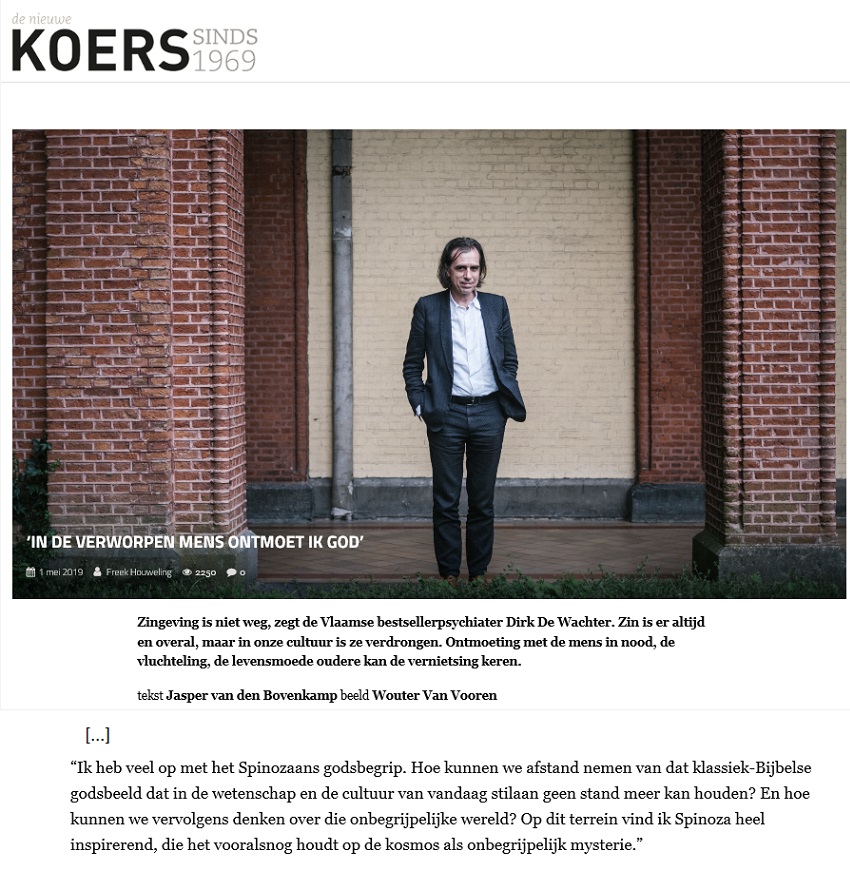 de nieuwe
KOERS SINDS 1969

'IN DE VERWORPEN MENS ONTMOET IK GOD'

1 mei 2019 Freek Houweling 2250 0

Zingeving is niet weg, zegt de Vlaamse bestsellerpsychiater Dirk De Wachter. Zin is er altijd en overal, maar in onze cultuur is ze verdrongen. Ontmoeting met de mens in nood, de vluchteling, de levensmoede oudere kan de vernietsing keren.

tekst Jasper van den Bovenkamp beeld Wouter Van Vooren

[...]

"Ik heb veel op met het Spinozaans godsbegrip. Hoe kunnen we afstand nemen van dat klassiek-Bijbelse godsbeeld dat in de wetenschap en de cultuur van vandaag stilaan geen stand meer kan houden? En hoe kunnen we vervolgens denken over die onbegrijpelijke wereld? Op dit terrein vind ik Spinoza heel inspirerend, die het vooralsnog houdt op de kosmos als onbegrijpelijk mysterie."